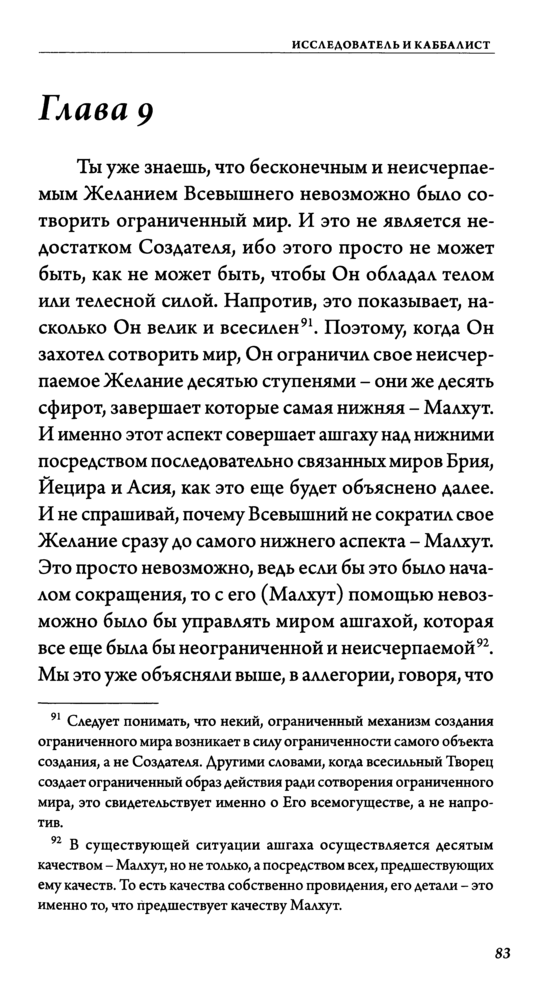 ИССЛЕДОВАТЕЛЬ И КАББАЛИСТ

Глава 9

Ты уже знаешь, что бесконечным и неисчерпаемым Желанием Всевышнего невозможно было сотворить ограниченный мир. И это не является недостатком Создателя, ибо этого просто не может быть, как не может быть, чтобы Он обладал телом или телесной силой. Напротив, это показывает, насколько Он велик и всесилен$^{91}$. Поэтому, когда Он захотел сотворить мир, Он ограничил свое неисчерпаемое Желание десятью ступенями – они же десять сфирот, завершает которые самая нижняя – Малхут. И именно этот аспект совершает ашгаху над нижними посредством последовательно связанных миров Брия, Йецира и Асия, как это еще будет объяснено далее. И не спрашивай, почему Всевышний не сократил свое Желание сразу до самого нижнего аспекта – Малхут. Это просто невозможно, ведь если бы это было началом сокращения, то с его (Малхут) помощью невозможно было бы управлять миром ашгахой, которая все еще была бы неограниченной и неисчерпаемой$^{92}$. Мы это уже объясняли выше, в аллегории, говоря, что

$^{91}$ Следует понимать, что некий, ограниченный механизм создания ограниченного мира возникает в силу ограниченности самого объекта создания, а не Создателя. Другими словами, когда всесильный Творец создает ограниченный образ действия ради сотворения ограниченного мира, это свидетельствует именно о Его всемогуществе, а не напротив.

$^{92}$ В существующей ситуации ашгаха осуществляется десятым качеством – Малхут, но не только, а посредством всех, предшествующих ему качеств. То есть качества собственно провидения, его детали – это именно то, что предшествует качеству Малхут.

83